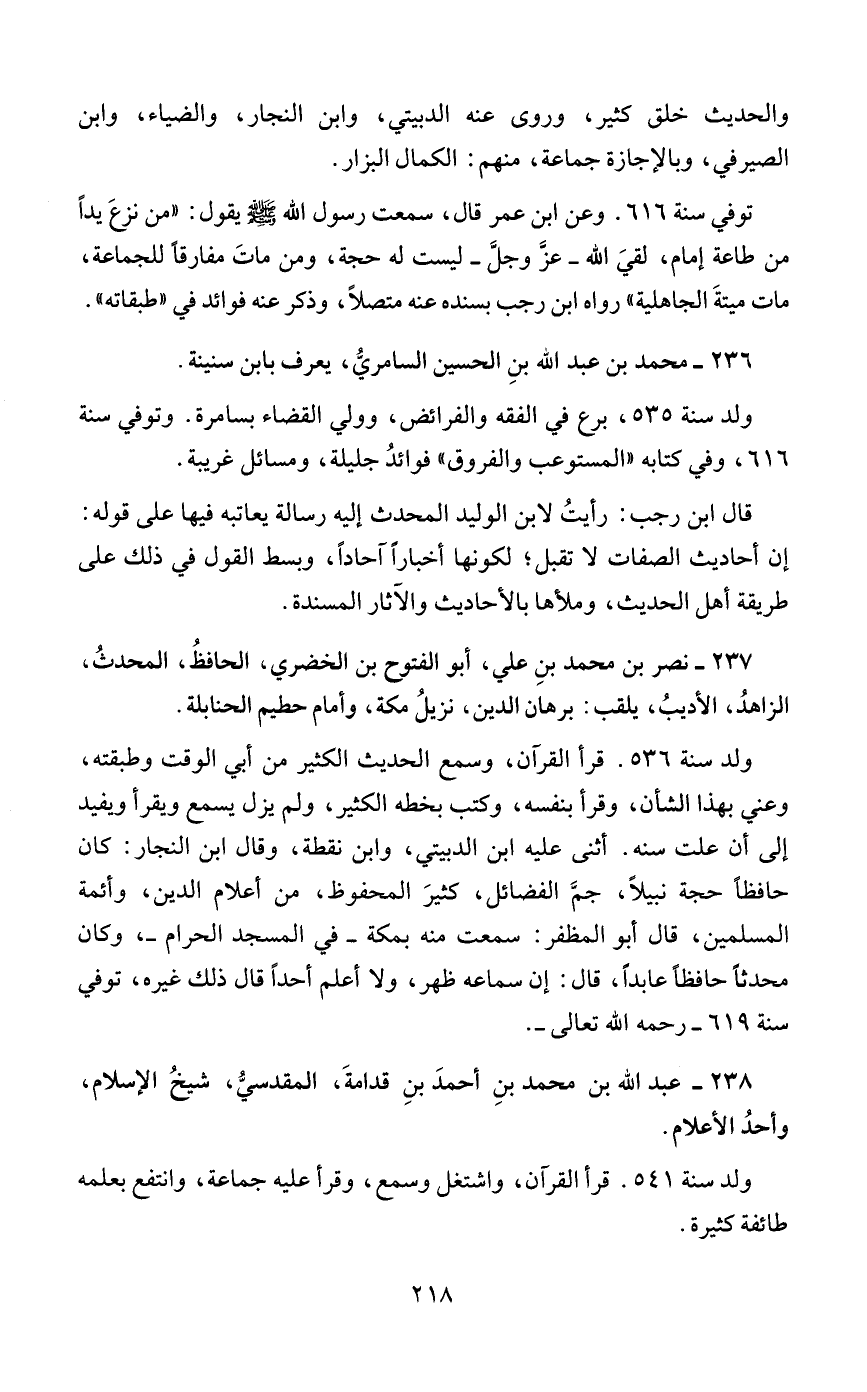 والحديث خلق كثير، وروى عنه الدبيتي، وابن النجار، والضياء، وابن الصيرفي، وبالإجازة جماعة، منهم: الكمال البزار.

توفي سنة ٦١٦. وعن ابن عمر قال، سمعت رسول الله ﷺ يقول: «من نزعَ يداً من طاعة إمام، لقيَ الله ـ عزَّ وجلَّ ـ ليست له حجة، ومن ماتَ مفارقاً للجماعة، مات ميتةَ الجاهلية» رواه ابن رجب بسنده عنه متصلاً، وذكر عنه فوائد في «طبقاته».

٢٣٦ ـ محمد بن عبد الله بنِ الحسين السامريُّ، يعرف بابن سنينة.

ولد سنة ٥٣٥، برع في الفقه والفرائض، وولي القضاء بسامرة. وتوفي سنة ٦١٦، وفي كتابه «المستوعب والفروق» فوائدُ جليلة، ومسائل غريبة.

قال ابن رجب: رأيتُ لابن الوليد المحدث إليه رسالة يعاتبه فيها على قوله: إن أحاديث الصفات لا تقبل؛ لكونها أخباراً آحاداً، وبسط القول في ذلك على طريقة أهل الحديث، وملأها بالأحاديث والآثار المسندة.

٢٣٧ ـ نصر بن محمد بنِ علي، أبو الفتوح بن الخضري، الحافظُ، المحدثُ، الزاهدُ، الأديبُ، يلقب: برهان الدين، نزيلُ مكة، وأمام حطيم الحنابلة.

ولد سنة ٥٣٦. قرأ القرآن، وسمع الحديث الكثير من أبي الوقت وطبقته، وعني بهذا الشأن، وقرأ بنفسه، وكتب بخطه الكثير، ولم يزل يسمع ويقرأ ويفيد إلى أن علت سنه. أثنى عليه ابن الدبيتي، وابن نقطة، وقال ابن النجار: كان حافظاً حجة نبيلاً، جمَّ الفضائل، كثيرَ المحفوظ، من أعلام الدين، وأئمة المسلمين، قال أبو المظفر: سمعت منه بمكة ـ في المسجد الحرام ـ، وكان محدثاً حافظاً عابداً، قال: إن سماعه ظهر، ولا أعلم أحداً قال ذلك غيره، توفي سنة ٦١٩ ـ رحمه الله تعالى ـ.

٢٣٨ ـ عبد الله بن محمد بنِ أحمدَ بنِ قدامةَ، المقدسيُّ، شيخُ الإسلام، وأحدُ الأعلام.

ولد سنة ٥٤١. قرأ القرآن، واشتغل وسمع، وقرأ عليه جماعة، وانتفع بعلمه طائفة كثيرة.

٢١٨